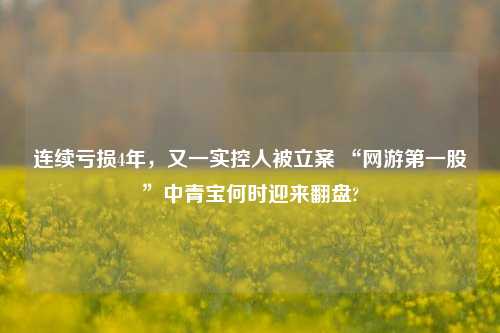 连续亏损4年，又一实控人被立案 “网游第一股”中青宝何时迎来翻盘?